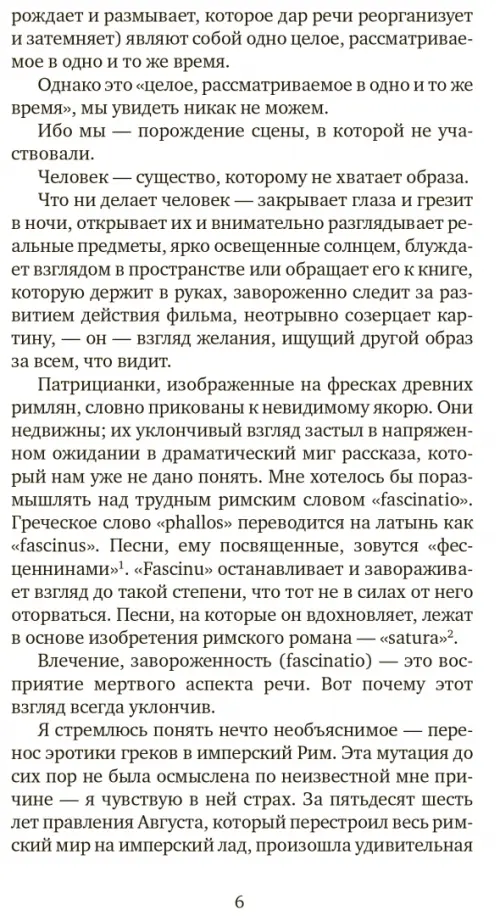 рождает и размывает, которое дар речи реорганизует и затемняет) являют собой одно целое, рассматриваемое в одно и то же время.

Однако это «целое, рассматриваемое в одно и то же время», мы увидеть никак не можем.

Ибо мы — порождение сцены, в которой не участвовали.

Человек — существо, которому не хватает образа.

Что ни делает человек — закрывает глаза и грезит в ночи, открывает их и внимательно разглядывает реальные предметы, ярко освещенные солнцем, блуждает взглядом в пространстве или обращает его к книге, которую держит в руках, завороженно следит за развитием действия фильма, неотрывно созерцает картину, — он — взгляд желания, ищущий другой образ за всем, что видит.

Патрицианки, изображенные на фресках древних римлян, словно прикованы к невидимому якорю. Они недвижны; их уклончивый взгляд застыл в напряженном ожидании в драматический миг рассказа, который нам уже не дано понять. Мне хотелось бы поразмышлять над трудным римским словом «fascinatio». Греческое слово «phallos» переводится на латынь как «fascinus». Песни, ему посвященные, зовутся «фесценнинами»$^1$. «Fascinu» останавливает и завораживает взгляд до такой степени, что тот не в силах от него оторваться. Песни, на которые он вдохновляет, лежат в основе изобретения римского романа — «satura»$^2$.

Влечение, завороженность (fascinatio) — это восприятие мертвого аспекта речи. Вот почему этот взгляд всегда уклончив.

Я стремлюсь понять нечто необъяснимое — перенос эротики греков в имперский Рим. Эта мутация до сих пор не была осмыслена по неизвестной мне причине — я чувствую в ней страх. За пятьдесят шесть лет правления Августа, который перестроил весь римский мир на имперский лад, произошла удивительная

6